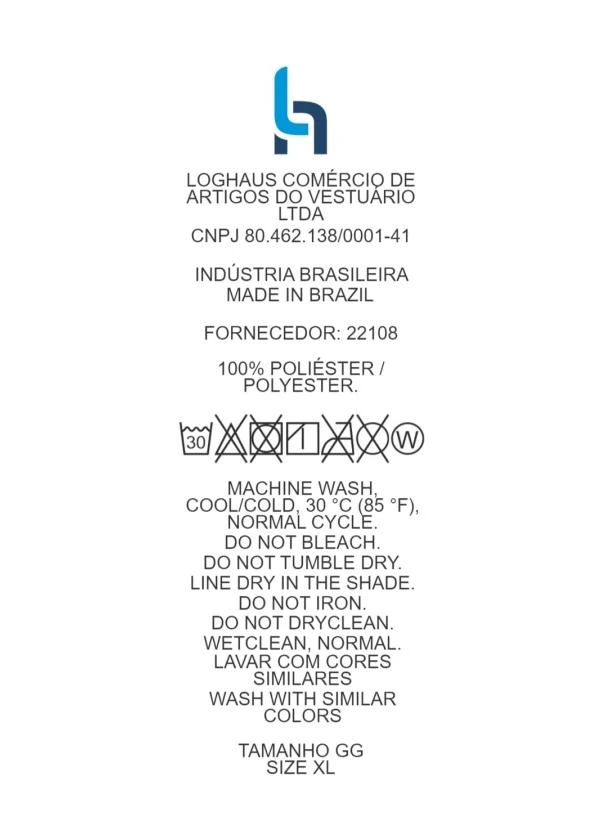 LOGHAUS COMÉRCIO DE ARTIGOS DO VESTUÁRIO LTDA
CNPJ 80.462.138/0001-41

INDÚSTRIA BRASILEIRA
MADE IN BRAZIL

FORNECEDOR: 22108

100% POLIÉSTER / POLYESTER.

30 W

MACHINE WASH, COOL/COLD, 30 °C (85 °F), NORMAL CYCLE.
DO NOT BLEACH.
DO NOT TUMBLE DRY.
LINE DRY IN THE SHADE.
DO NOT IRON.
DO NOT DRYCLEAN.
WETCLEAN, NORMAL.
LAVAR COM CORES SIMILARES
WASH WITH SIMILAR COLORS

TAMANHO GG
SIZE XL